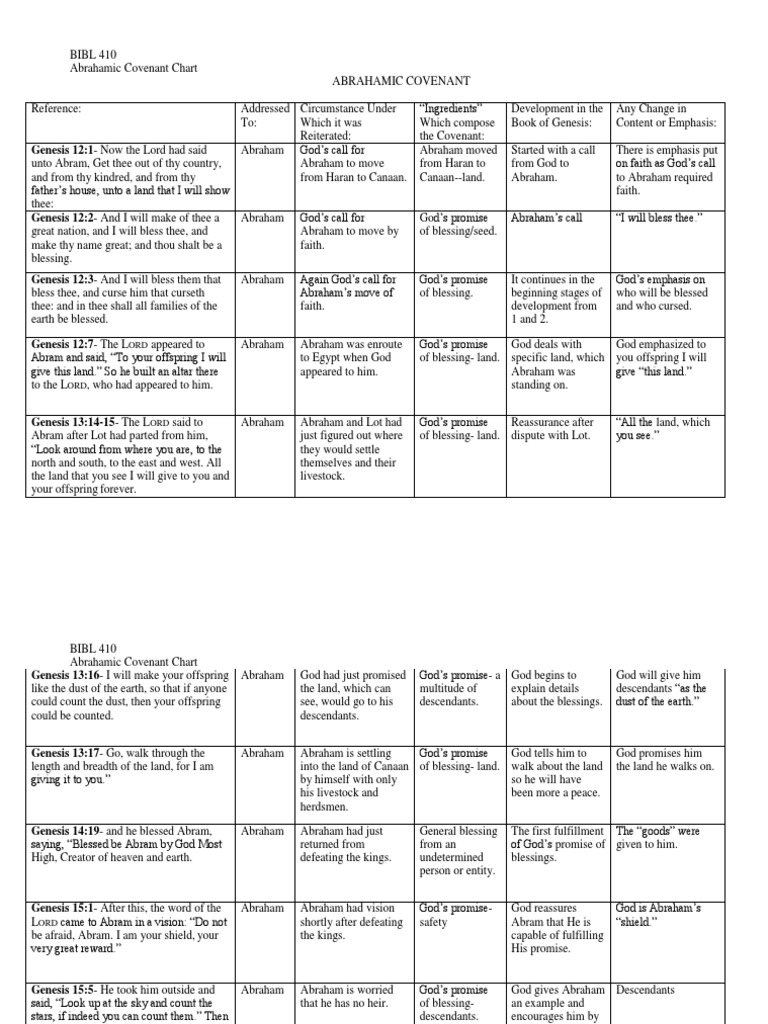 BIBL 410
Abrahamic Covenant Chart

ABRAHAMIC COVENANT

| Reference: | Addressed To: | Circumstance Under Which it was Reiterated: | "Ingredients" Which compose the Covenant: | Development in the Book of Genesis: | Any Change in Content or Emphasis: |
|---|---|---|---|---|---|
| **Genesis 12:1**- Now the Lord had said unto Abram, Get thee out of thy country, and from thy kindred, and from thy father's house, unto a land that I will show thee: | Abraham | God's call for Abraham to move from Haran to Canaan. | Abraham moved from Haran to Canaan--land. | Started with a call from God to Abraham. | There is emphasis put on faith as God's call to Abraham required faith. |
| **Genesis 12:2**- And I will make of thee a great nation, and I will bless thee, and make thy name great; and thou shalt be a blessing. | Abraham | God's call for Abraham to move by faith. | God's promise of blessing/seed. | Abraham's call | "I will bless thee." |
| **Genesis 12:3**- And I will bless them that bless thee, and curse him that curseth thee: and in thee shall all families of the earth be blessed. | Abraham | Again God's call for Abraham's move of faith. | God's promise of blessing. | It continues in the beginning stages of development from 1 and 2. | God's emphasis on who will be blessed and who cursed. |
| **Genesis 12:7**- The LORD appeared to Abram and said, "To your offspring I will give this land." So he built an altar there to the LORD, who had appeared to him. | Abraham | Abraham was enroute to Egypt when God appeared to him. | God's promise of blessing- land. | God deals with specific land, which Abraham was standing on. | God emphasized to you offspring I will give "this land." |
| **Genesis 13:14-15**- The LORD said to Abram after Lot had parted from him, "Look around from where you are, to the north and south, to the east and west. All the land that you see I will give to you and your offspring forever. | Abraham | Abraham and Lot had just figured out where they would settle themselves and their livestock. | God's promise of blessing- land. | Reassurance after dispute with Lot. | "All the land, which you see." |

BIBL 410
Abrahamic Covenant Chart

| | | | | | |
|---|---|---|---|---|---|
| **Genesis 13:16**- I will make your offspring like the dust of the earth, so that if anyone could count the dust, then your offspring could be counted. | Abraham | God had just promised the land, which can see, would go to his descendants. | God's promise- a multitude of descendants. | God begins to explain details about the blessings. | God will give him descendants "as the dust of the earth." |
| **Genesis 13:17**- Go, walk through the length and breadth of the land, for I am giving it to you." | Abraham | Abraham is settling into the land of Canaan by himself with only his livestock and herdsmen. | God's promise of blessing- land. | God tells him to walk about the land so he will have been more a peace. | God promises him the land he walks on. |
| **Genesis 14:19**- and he blessed Abram, saying, "Blessed be Abram by God Most High, Creator of heaven and earth. | Abraham | Abraham had just returned from defeating the kings. | General blessing from an undetermined person or entity. | The first fulfillment of God's promise of blessings. | The "goods" were given to him. |
| **Genesis 15:1**- After this, the word of the LORD came to Abram in a vision: "Do not be afraid, Abram. I am your shield, your very great reward." | Abraham | Abraham had vision shortly after defeating the kings. | God's promise- safety | God reassures Abram that He is capable of fulfilling His promise. | God is Abraham's "shield." |
| **Genesis 15:5**- He took him outside and said, "Look up at the sky and count the stars, if indeed you can count them." Then | Abraham | Abraham is worried that he has no heir. | God's promise of blessing- descendants. | God gives Abraham an example and encourages him by | Descendants |